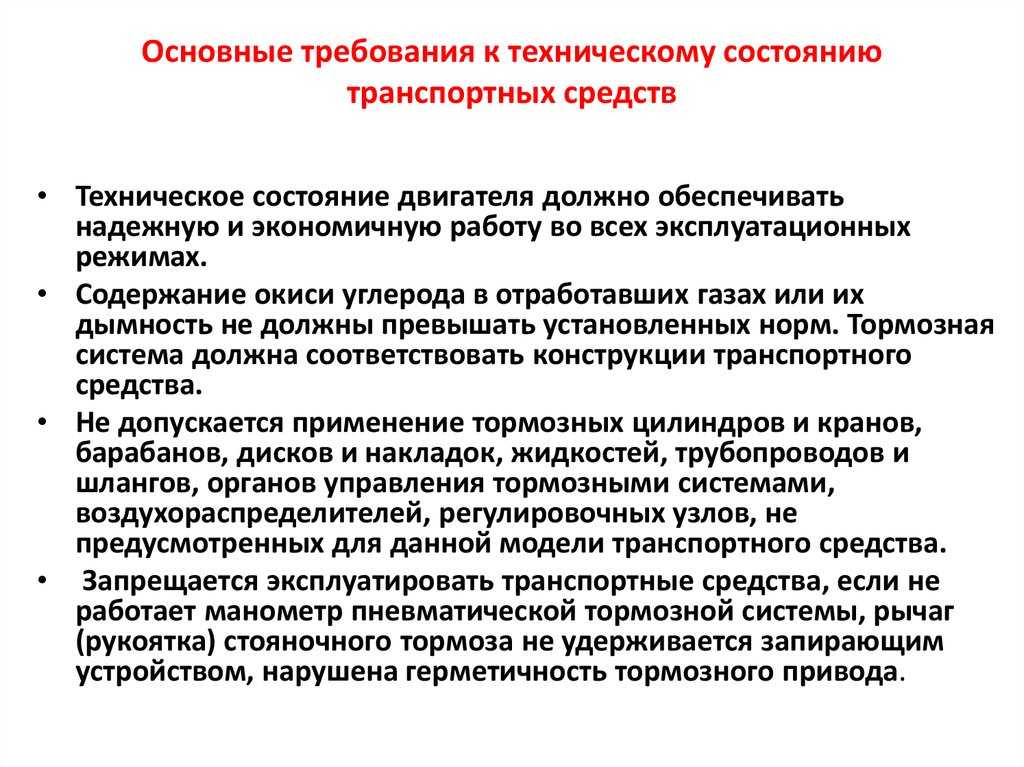 Основные требования к техническому состоянию транспортных средств

• Техническое состояние двигателя должно обеспечивать надежную и экономичную работу во всех эксплуатационных режимах.
• Содержание окиси углерода в отработавших газах или их дымность не должны превышать установленных норм. Тормозная система должна соответствовать конструкции транспортного средства.
• Не допускается применение тормозных цилиндров и кранов, барабанов, дисков и накладок, жидкостей, трубопроводов и шлангов, органов управления тормозными системами, воздухораспределителей, регулировочных узлов, не предусмотренных для данной модели транспортного средства.
• Запрещается эксплуатировать транспортные средства, если не работает манометр пневматической тормозной системы, рычаг (рукоятка) стояночного тормоза не удерживается запирающим устройством, нарушена герметичность тормозного привода.